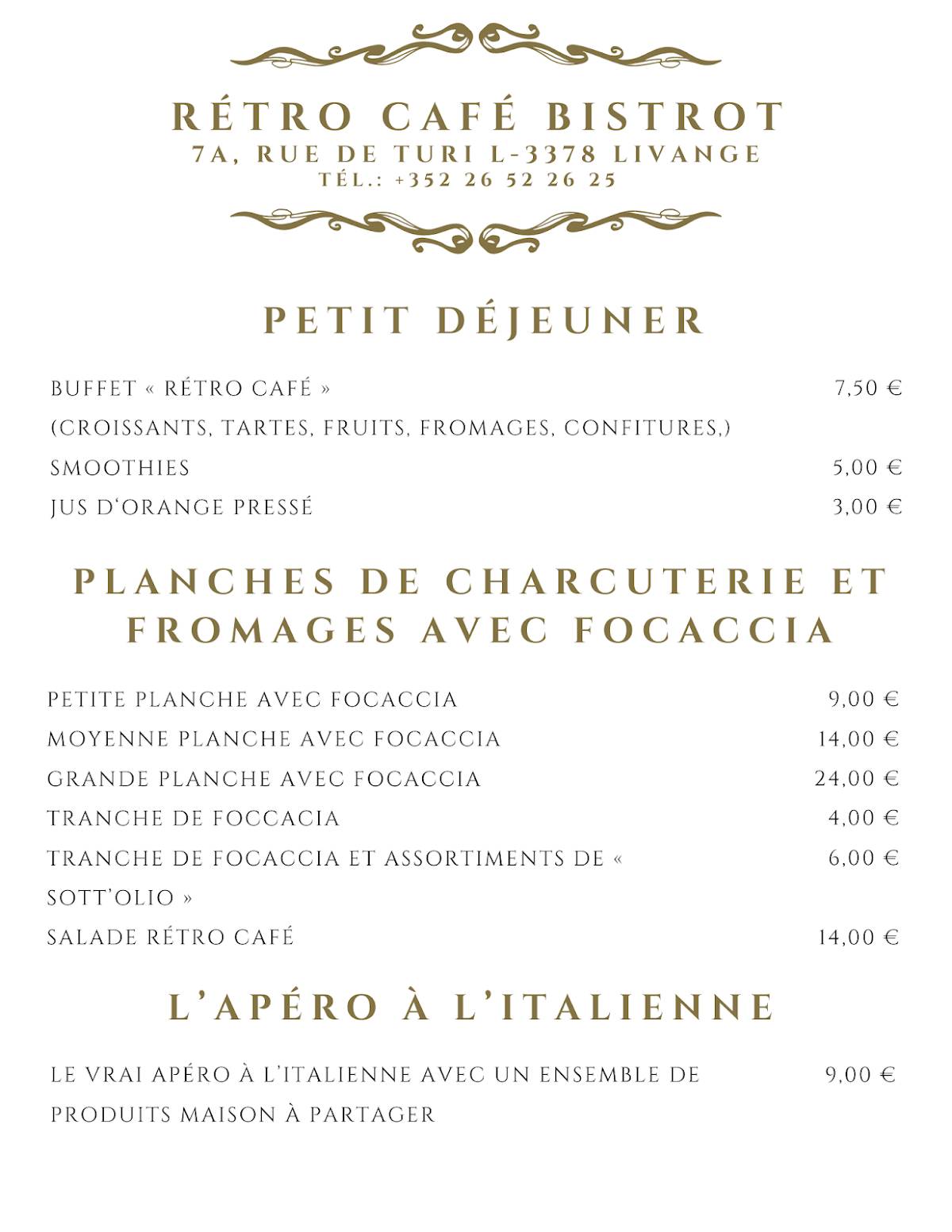 RÉTRO CAFÉ BISTROT
7A, RUE DE TURI L-3378 LIVANGE
TÉL.: +352 26 52 26 25

PETIT DÉJEUNER

BUFFET « RÉTRO CAFÉ » 7,50 €
(CROISSANTS, TARTES, FRUITS, FROMAGES, CONFITURES,)
SMOOTHIES 5,00 €
JUS D'ORANGE PRESSÉ 3,00 €

PLANCHES DE CHARCUTERIE ET FROMAGES AVEC FOCACCIA

PETITE PLANCHE AVEC FOCACCIA 9,00 €
MOYENNE PLANCHE AVEC FOCACCIA 14,00 €
GRANDE PLANCHE AVEC FOCACCIA 24,00 €
TRANCHE DE FOCCACIA 4,00 €
TRANCHE DE FOCACCIA ET ASSORTIMENTS DE « SOTT'OLIO » 6,00 €
SALADE RÉTRO CAFÉ 14,00 €

L'APÉRO À L'ITALIENNE

LE VRAI APÉRO À L'ITALIENNE AVEC UN ENSEMBLE DE PRODUITS MAISON À PARTAGER 9,00 €